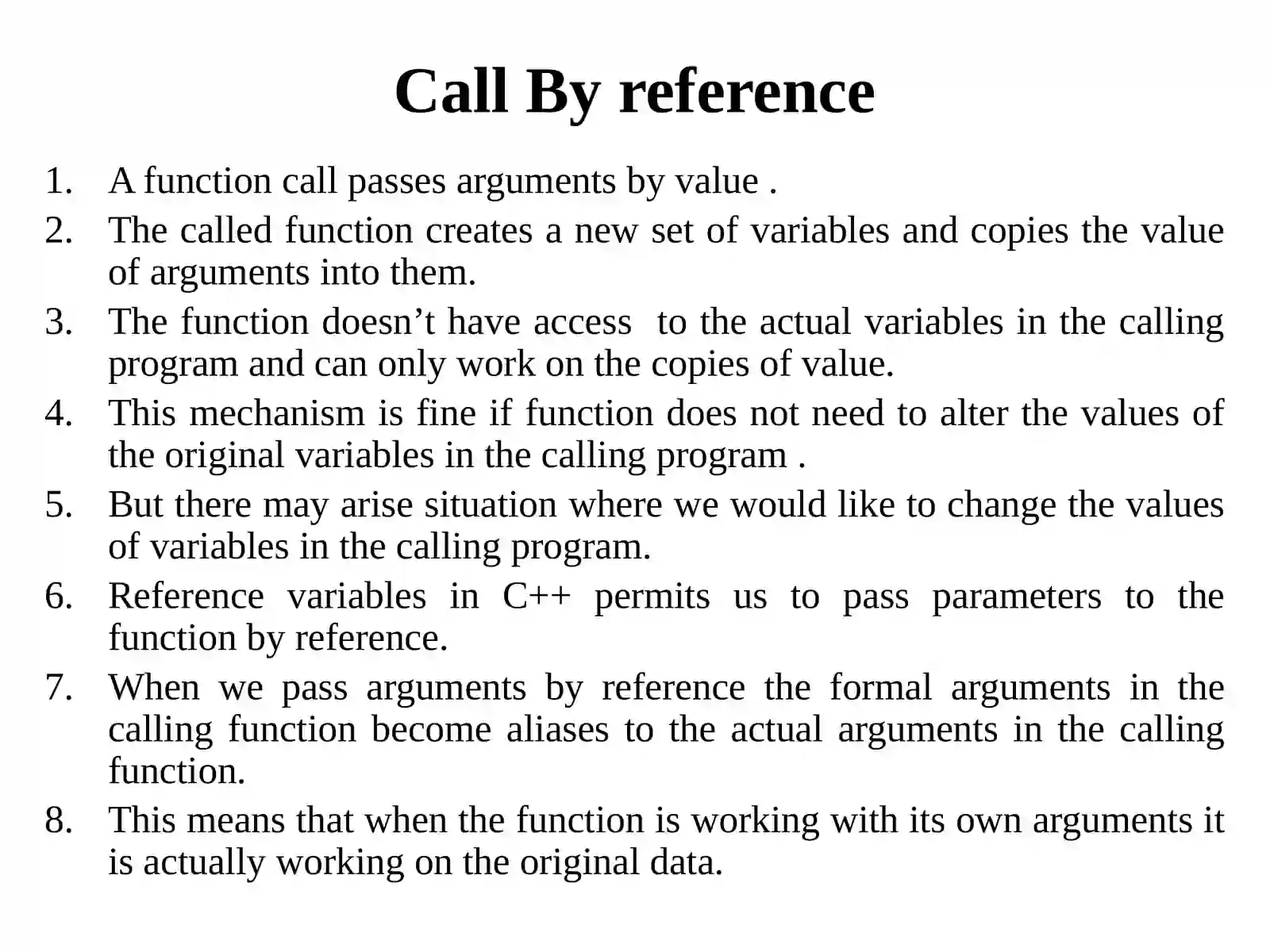 Call By reference

1. A function call passes arguments by value .
2. The called function creates a new set of variables and copies the value of arguments into them.
3. The function doesn’t have access to the actual variables in the calling program and can only work on the copies of value.
4. This mechanism is fine if function does not need to alter the values of the original variables in the calling program .
5. But there may arise situation where we would like to change the values of variables in the calling program.
6. Reference variables in C++ permits us to pass parameters to the function by reference.
7. When we pass arguments by reference the formal arguments in the calling function become aliases to the actual arguments in the calling function.
8. This means that when the function is working with its own arguments it is actually working on the original data.